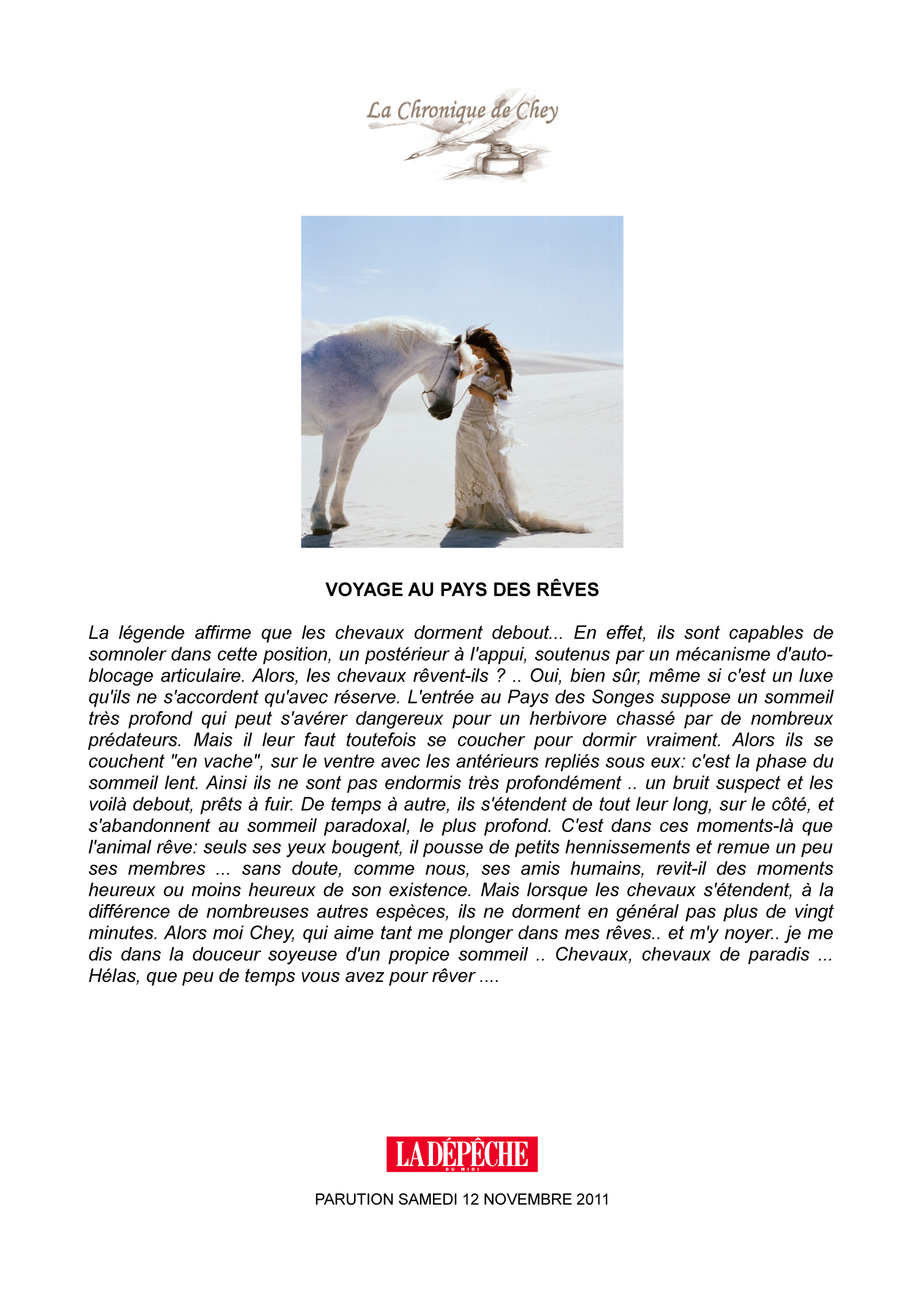 La Chronique de Chey

VOYAGE AU PAYS DES RÊVES

La légende affirme que les chevaux dorment debout... En effet, ils sont capables de somnoler dans cette position, un postérieur à l'appui, soutenus par un mécanisme d'auto-blocage articulaire. Alors, les chevaux rêvent-ils ? .. Oui, bien sûr, même si c'est un luxe qu'ils ne s'accordent qu'avec réserve. L'entrée au Pays des Songes suppose un sommeil très profond qui peut s'avérer dangereux pour un herbivore chassé par de nombreux prédateurs. Mais il leur faut toutefois se coucher pour dormir vraiment. Alors ils se couchent "en vache", sur le ventre avec les antérieurs repliés sous eux: c'est la phase du sommeil lent. Ainsi ils ne sont pas endormis très profondément .. un bruit suspect et les voilà debout, prêts à fuir. De temps à autre, ils s'étendent de tout leur long, sur le côté, et s'abandonnent au sommeil paradoxal, le plus profond. C'est dans ces moments-là que l'animal rêve: seuls ses yeux bougent, il pousse de petits hennissements et remue un peu ses membres ... sans doute, comme nous, ses amis humains, revit-il des moments heureux ou moins heureux de son existence. Mais lorsque les chevaux s'étendent, à la différence de nombreuses autres espèces, ils ne dorment en général pas plus de vingt minutes. Alors moi Chey, qui aime tant me plonger dans mes rêves.. et m'y noyer.. je me dis dans la douceur soyeuse d'un propice sommeil .. Chevaux, chevaux de paradis ... Hélas, que peu de temps vous avez pour rêver ....

LA DÉPÊCHE
DU MIDI

PARUTION SAMEDI 12 NOVEMBRE 2011